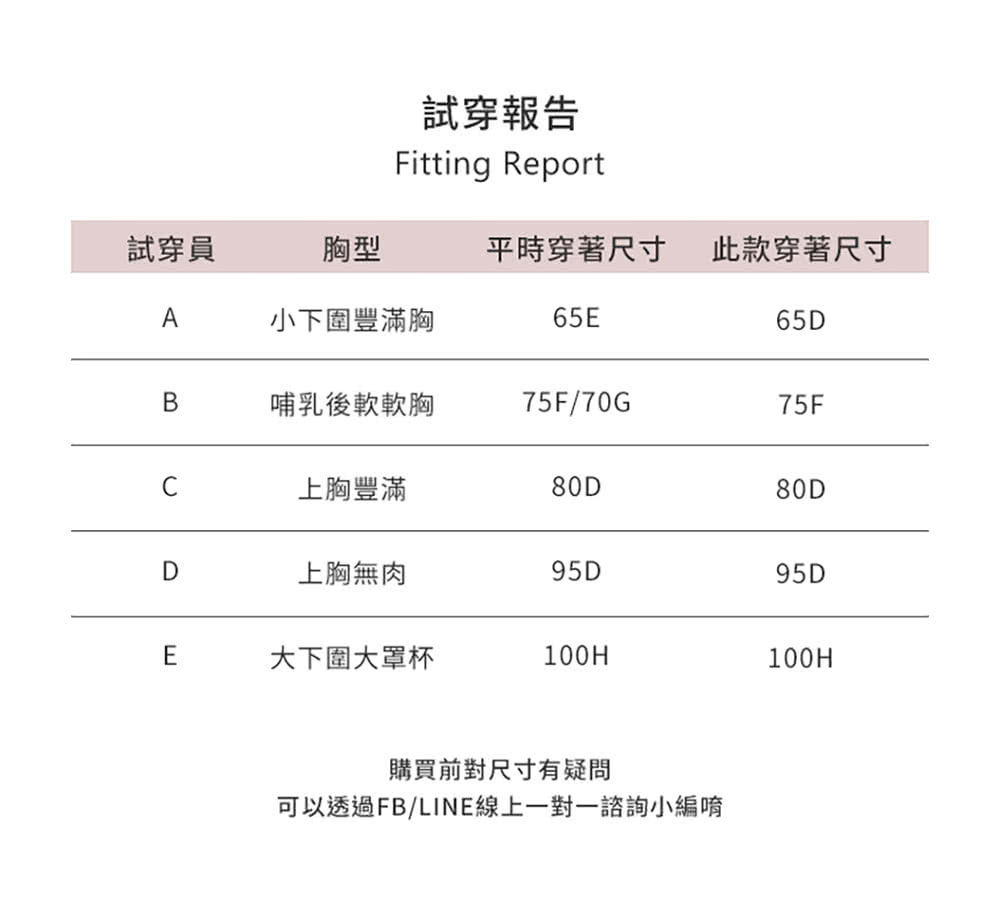 試穿報告
Fitting Report

| 試穿員 | 胸型 | 平時穿著尺寸 | 此款穿著尺寸 |
|---|---|---|---|
| A | 小下圍豐滿胸 | 65E | 65D |
| B | 哺乳後軟軟胸 | 75F/70G | 75F |
| C | 上胸豐滿 | 80D | 80D |
| D | 上胸無肉 | 95D | 95D |
| E | 大下圍大罩杯 | 100H | 100H |

購買前對尺寸有疑問
可以透過FB/LINE線上一對一諮詢小編唷